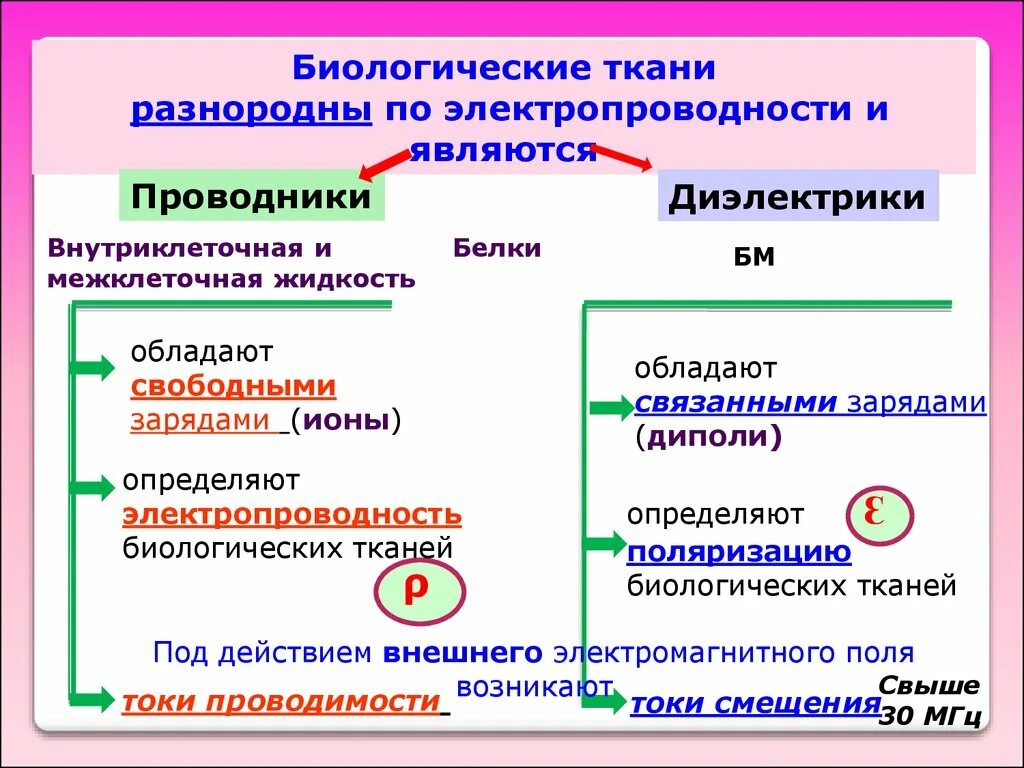 Биологические ткани разнородны по электропроводности и являются

Проводники

Диэлектрики

Внутриклеточная и межклеточная жидкость

Белки

БМ

обладают свободными зарядами (ионы)

определяют электропроводность биологических тканей

$\rho$

обладают связанными зарядами (диполи)

определяют поляризацию биологических тканей

$\varepsilon$

Под действием внешнего электромагнитного поля возникают

токи проводимости

токи смещения

Свыше 30 МГц